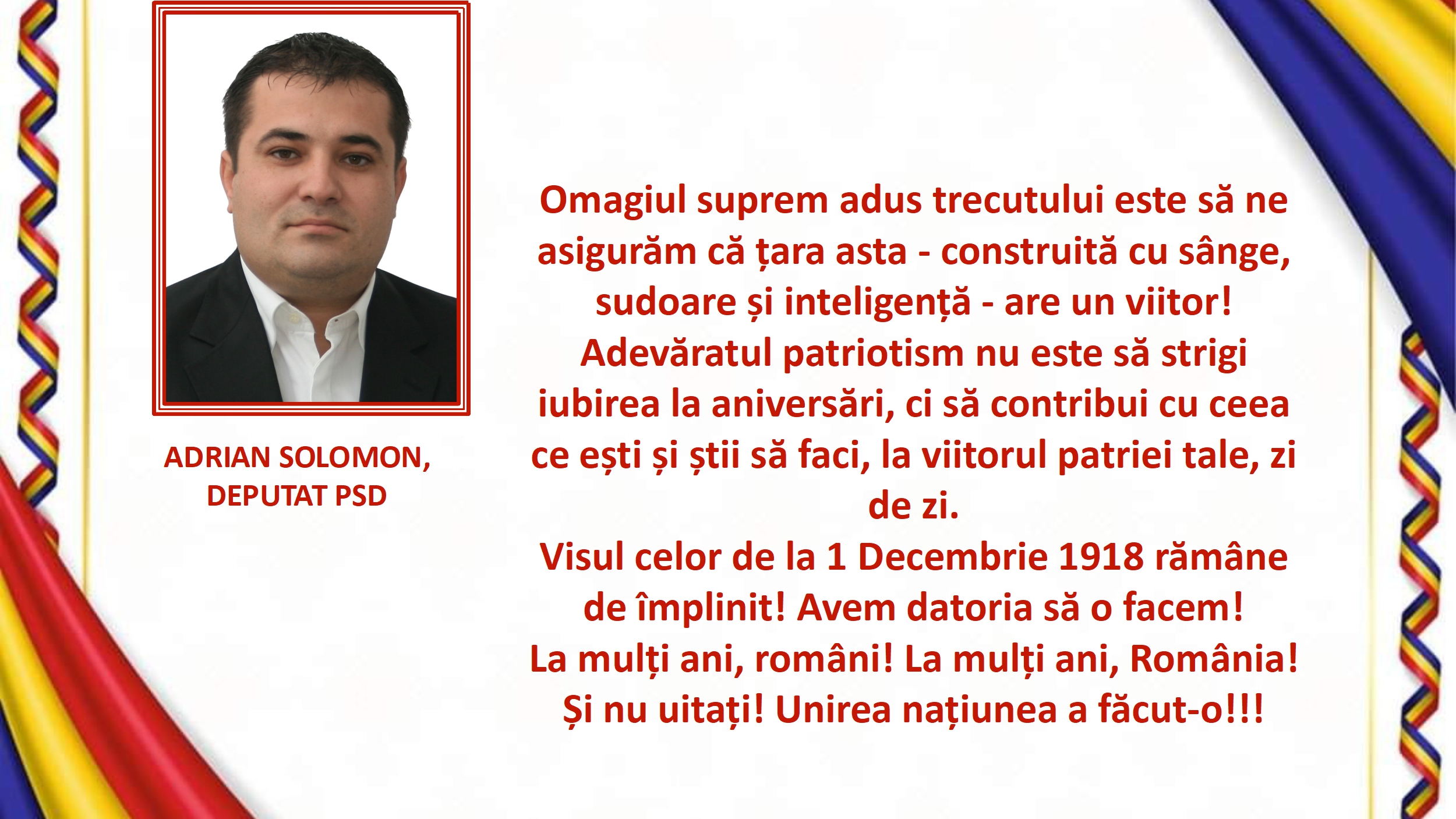 ADRIAN SOLOMON, DEPUTAT PSD

Omagiul suprem adus trecutului este să ne asigurăm că țara asta - construită cu sânge, sudoare și inteligență - are un viitor!
Adevăratul patriotism nu este să strigi iubirea la aniversări, ci să contribui cu ceea ce ești și știi să faci, la viitorul patriei tale, zi de zi.
Visul celor de la 1 Decembrie 1918 rămâne de împlinit! Avem datoria să o facem!
La mulți ani, români! La mulți ani, România!
Și nu uitați! Unirea națiunea a făcut-o!!!